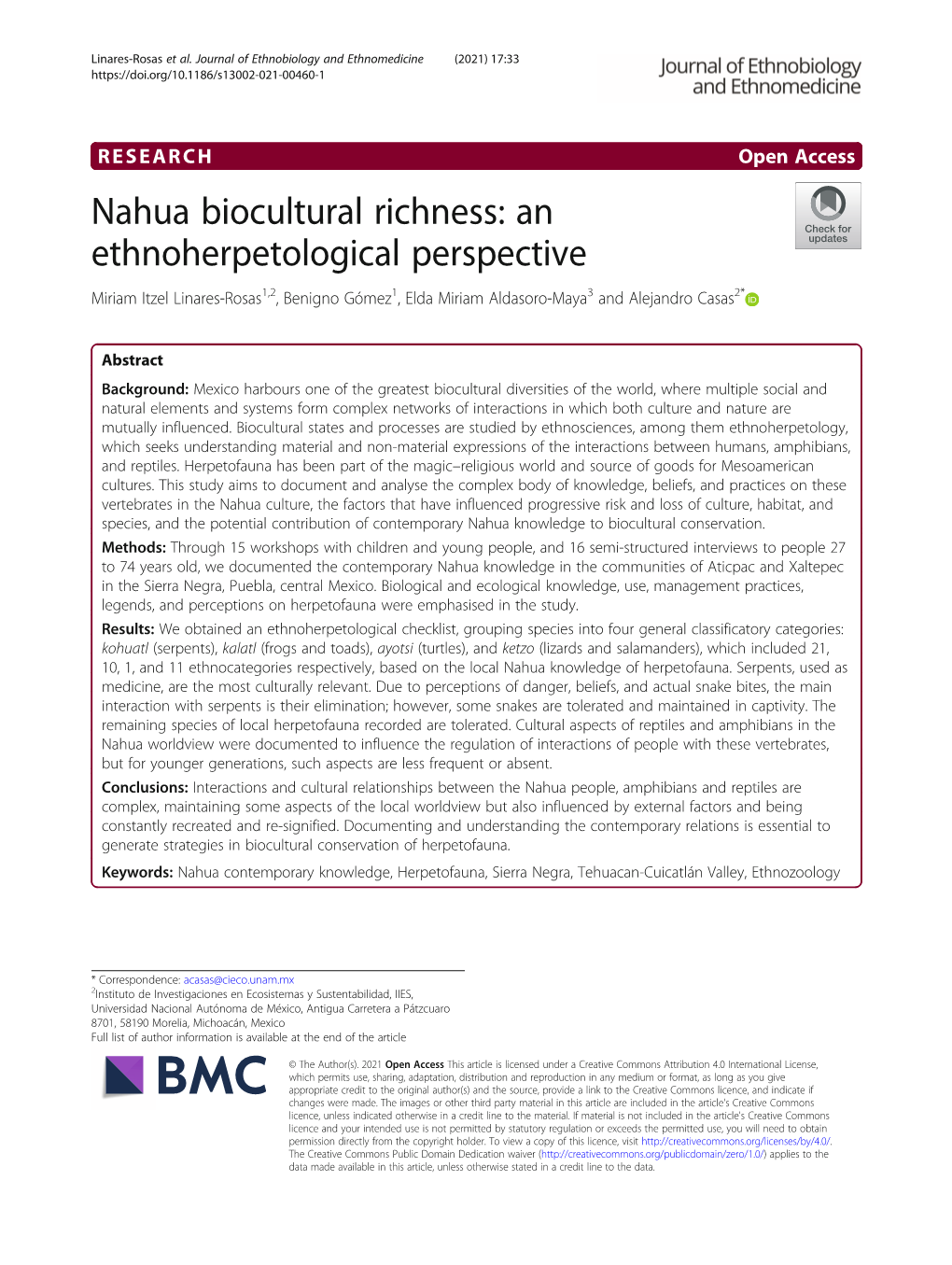 Linares-Rosas et al. Journal of Ethnobiology and Ethnomedicine (2021) 17:33
https://doi.org/10.1186/s13002-021-00460-1

Journal of Ethnobiology and Ethnomedicine

RESEARCH

Open Access

Nahua biocultural richness: an ethnoherpetological perspective

Check for updates

Miriam Itzel Linares-Rosas$^{1,2}$, Benigno Gómez$^{1}$, Elda Miriam Aldasoro-Maya$^{3}$ and Alejandro Casas$^{2*}$

Abstract

Background: Mexico harbours one of the greatest biocultural diversities of the world, where multiple social and natural elements and systems form complex networks of interactions in which both culture and nature are mutually influenced. Biocultural states and processes are studied by ethnosciences, among them ethnoherpetology, which seeks understanding material and non-material expressions of the interactions between humans, amphibians, and reptiles. Herpetofauna has been part of the magic–religious world and source of goods for Mesoamerican cultures. This study aims to document and analyse the complex body of knowledge, beliefs, and practices on these vertebrates in the Nahua culture, the factors that have influenced progressive risk and loss of culture, habitat, and species, and the potential contribution of contemporary Nahua knowledge to biocultural conservation.

Methods: Through 15 workshops with children and young people, and 16 semi-structured interviews to people 27 to 74 years old, we documented the contemporary Nahua knowledge in the communities of Aticpac and Xaltepec in the Sierra Negra, Puebla, central Mexico. Biological and ecological knowledge, use, management practices, legends, and perceptions on herpetofauna were emphasised in the study.

Results: We obtained an ethnoherpetological checklist, grouping species into four general classificatory categories: kohuatl (serpents), kalatl (frogs and toads), ayotsi (turtles), and ketzo (lizards and salamanders), which included 21, 10, 1, and 11 ethnocategories respectively, based on the local Nahua knowledge of herpetofauna. Serpents, used as medicine, are the most culturally relevant. Due to perceptions of danger, beliefs, and actual snake bites, the main interaction with serpents is their elimination; however, some snakes are tolerated and maintained in captivity. The remaining species of local herpetofauna recorded are tolerated. Cultural aspects of reptiles and amphibians in the Nahua worldview were documented to influence the regulation of interactions of people with these vertebrates, but for younger generations, such aspects are less frequent or absent.

Conclusions: Interactions and cultural relationships between the Nahua people, amphibians and reptiles are complex, maintaining some aspects of the local worldview but also influenced by external factors and being constantly recreated and re-signified. Documenting and understanding the contemporary relations is essential to generate strategies in biocultural conservation of herpetofauna.

Keywords: Nahua contemporary knowledge, Herpetofauna, Sierra Negra, Tehuacan-Cuicatlán Valley, Ethnozoology

* Correspondence: acasas@cieco.unam.mx
$^{2}$Instituto de Investigaciones en Ecosistemas y Sustentabilidad, IIES, Universidad Nacional Autónoma de México, Antigua Carretera a Pátzcuaro 8701, 58190 Morelia, Michoacán, Mexico
Full list of author information is available at the end of the article

BMC

© The Author(s). 2021 Open Access This article is licensed under a Creative Commons Attribution 4.0 International License, which permits use, sharing, adaptation, distribution and reproduction in any medium or format, as long as you give appropriate credit to the original author(s) and the source, provide a link to the Creative Commons licence, and indicate if changes were made. The images or other third party material in this article are included in the article's Creative Commons licence, unless indicated otherwise in a credit line to the material. If material is not included in the article's Creative Commons licence and your intended use is not permitted by statutory regulation or exceeds the permitted use, you will need to obtain permission directly from the copyright holder. To view a copy of this licence, visit http://creativecommons.org/licenses/by/4.0/. The Creative Commons Public Domain Dedication waiver (http://creativecommons.org/publicdomain/zero/1.0/) applies to the data made available in this article, unless otherwise stated in a credit line to the data.